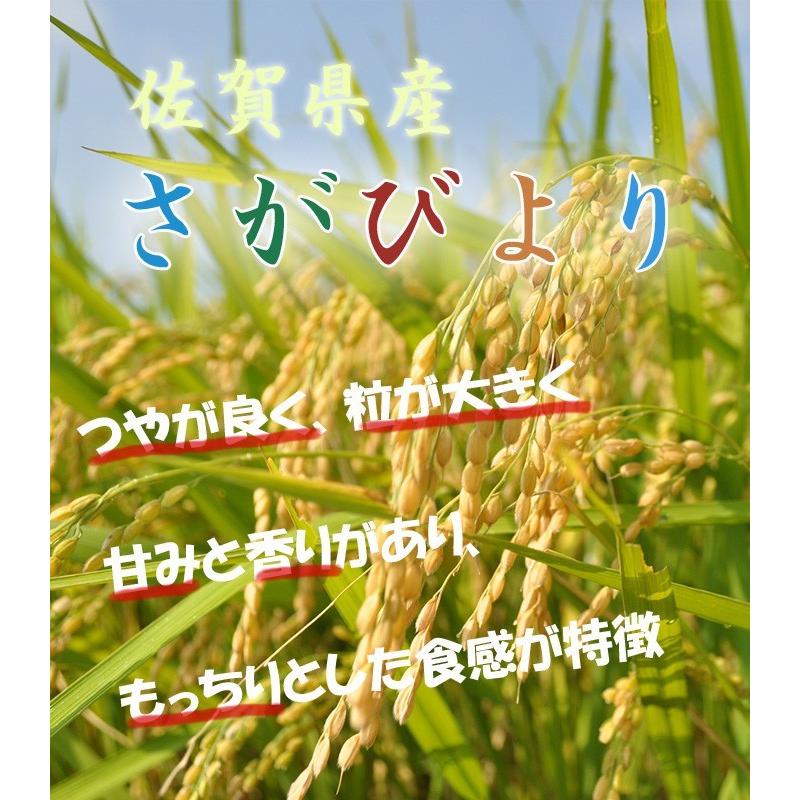 佐賀県産
さがびより

つやが良く、粒が大きく
甘みと香りがあり、
もっちりとした食感が特徴